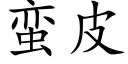 蛮皮